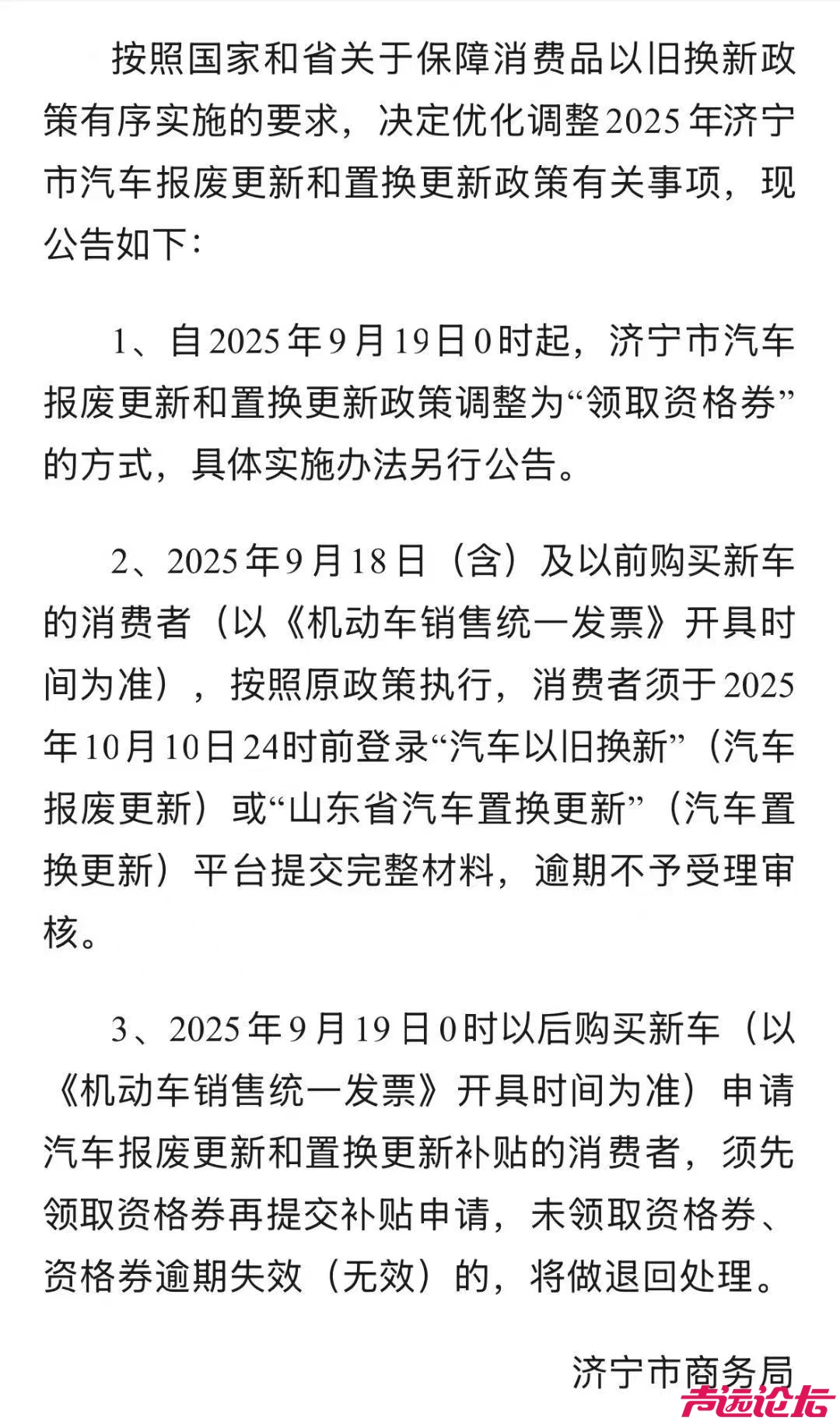 按照国家和省关于保障消费品以旧换新政策有序实施的要求，决定优化调整2025年济宁市汽车报废更新和置换更新政策有关事项，现公告如下：

1、自2025年9月19日0时起，济宁市汽车报废更新和置换更新政策调整为“领取资格券”的方式，具体实施办法另行公告。

2、2025年9月18日（含）及以前购买新车的消费者（以《机动车销售统一发票》开具时间为准），按照原政策执行，消费者须于2025年10月10日24时前登录“汽车以旧换新”（汽车报废更新）或“山东省汽车置换更新”（汽车置换更新）平台提交完整材料，逾期不予受理审核。

3、2025年9月19日0时以后购买新车（以《机动车销售统一发票》开具时间为准）申请汽车报废更新和置换更新补贴的消费者，须先领取资格券再提交补贴申请，未领取资格券、资格券逾期失效（无效）的，将做退回处理。

济宁市商务局

声远论坛